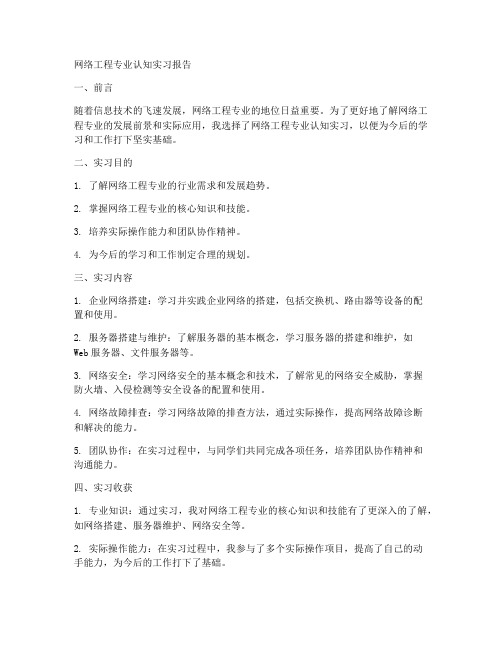 网络工程专业认知实习报告

一、前言

随着信息技术的飞速发展，网络工程专业的地位日益重要。为了更好地了解网络工程专业的发展前景和实际应用，我选择了网络工程专业认知实习，以便为今后的学习和工作打下坚实基础。

二、实习目的

1. 了解网络工程专业的行业需求和发展趋势。

2. 掌握网络工程专业的核心知识和技能。

3. 培养实际操作能力和团队协作精神。

4. 为今后的学习和工作制定合理的规划。

三、实习内容

1. 企业网络搭建：学习并实践企业网络的搭建，包括交换机、路由器等设备的配置和使用。

2. 服务器搭建与维护：了解服务器的基本概念，学习服务器的搭建和维护，如Web服务器、文件服务器等。

3. 网络安全：学习网络安全的基本概念和技术，了解常见的网络安全威胁，掌握防火墙、入侵检测等安全设备的配置和使用。

4. 网络故障排查：学习网络故障的排查方法，通过实际操作，提高网络故障诊断和解决的能力。

5. 团队协作：在实习过程中，与同学们共同完成各项任务，培养团队协作精神和沟通能力。

四、实习收获

1. 专业知识：通过实习，我对网络工程专业的核心知识和技能有了更深入的了解，如网络搭建、服务器维护、网络安全等。

2. 实际操作能力：在实习过程中，我参与了多个实际操作项目，提高了自己的动手能力，为今后的工作打下了基础。